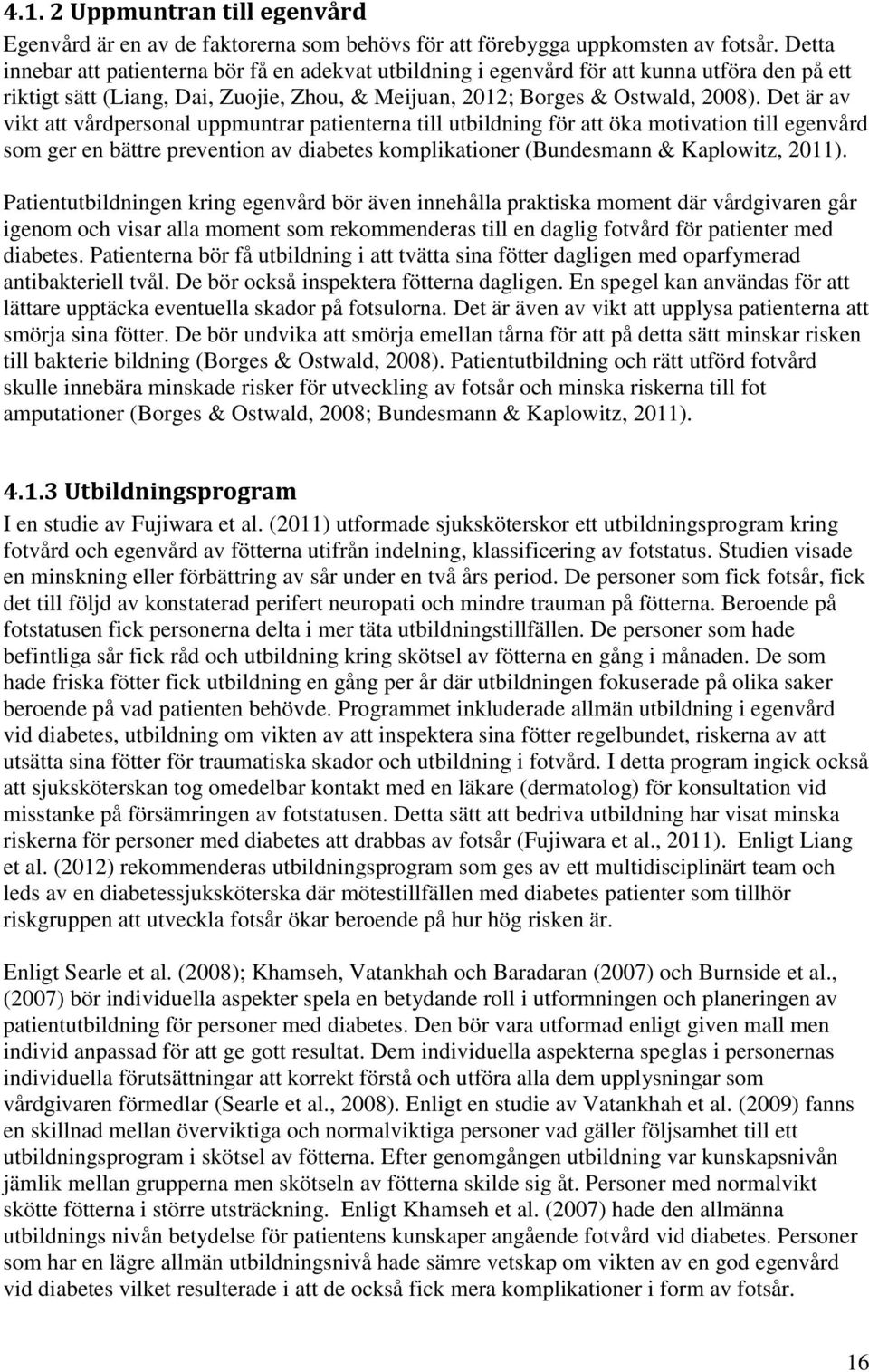 4.1. 2 Uppmuntran till egenvård

Egenvård är en av de faktorerna som behövs för att förebygga uppkomsten av fotsår. Detta innebar att patienterna bör få en adekvat utbildning i egenvård för att kunna utföra den på ett riktigt sätt (Liang, Dai, Zuojie, Zhou, & Meijuan, 2012; Borges & Ostwald, 2008). Det är av vikt att vårdpersonal uppmuntrar patienterna till utbildning för att öka motivation till egenvård som ger en bättre prevention av diabetes komplikationer (Bundesmann & Kaplowitz, 2011).

Patientutbildningen kring egenvård bör även innehålla praktiska moment där vårdgivaren går igenom och visar alla moment som rekommenderas till en daglig fotvård för patienter med diabetes. Patienterna bör få utbildning i att tvätta sina fötter dagligen med oparfymerad antibakteriell tvål. De bör också inspektera fötterna dagligen. En spegel kan användas för att lättare upptäcka eventuella skador på fotsulorna. Det är även av vikt att upplysa patienterna att smörja sina fötter. De bör undvika att smörja emellan tårna för att på detta sätt minskar risken till bakterie bildning (Borges & Ostwald, 2008). Patientutbildning och rätt utförd fotvård skulle innebära minskade risker för utveckling av fotsår och minska riskerna till fot amputationer (Borges & Ostwald, 2008; Bundesmann & Kaplowitz, 2011).

4.1.3 Utbildningsprogram

I en studie av Fujiwara et al. (2011) utformade sjuksköterskor ett utbildningsprogram kring fotvård och egenvård av fötterna utifrån indelning, klassificering av fotstatus. Studien visade en minskning eller förbättring av sår under en två års period. De personer som fick fotsår, fick det till följd av konstaterad perifert neuropati och mindre trauman på fötterna. Beroende på fotstatusen fick personerna delta i mer täta utbildningstillfällen. De personer som hade befintliga sår fick råd och utbildning kring skötsel av fötterna en gång i månaden. De som hade friska fötter fick utbildning en gång per år där utbildningen fokuserade på olika saker beroende på vad patienten behövde. Programmet inkluderade allmän utbildning i egenvård vid diabetes, utbildning om vikten av att inspektera sina fötter regelbundet, riskerna av att utsätta sina fötter för traumatiska skador och utbildning i fotvård. I detta program ingick också att sjuksköterskan tog omedelbar kontakt med en läkare (dermatolog) för konsultation vid misstanke på försämringen av fotstatusen. Detta sätt att bedriva utbildning har visat minska riskerna för personer med diabetes att drabbas av fotsår (Fujiwara et al., 2011). Enligt Liang et al. (2012) rekommenderas utbildningsprogram som ges av ett multidisciplinärt team och leds av en diabetessjuksköterska där mötestillfällen med diabetes patienter som tillhör riskgruppen att utveckla fotsår ökar beroende på hur hög risken är.

Enligt Searle et al. (2008); Khamseh, Vatankhah och Baradaran (2007) och Burnside et al., (2007) bör individuella aspekter spela en betydande roll i utformningen och planeringen av patientutbildning för personer med diabetes. Den bör vara utformad enligt given mall men individ anpassad för att ge gott resultat. Dem individuella aspekterna speglas i personernas individuella förutsättningar att korrekt förstå och utföra alla dem upplysningar som vårdgivaren förmedlar (Searle et al., 2008). Enligt en studie av Vatankhah et al. (2009) fanns en skillnad mellan överviktiga och normalviktiga personer vad gäller följsamhet till ett utbildningsprogram i skötsel av fötterna. Efter genomgången utbildning var kunskapsnivån jämlik mellan grupperna men skötseln av fötterna skilde sig åt. Personer med normalvikt skötte fötterna i större utsträckning. Enligt Khamseh et al. (2007) hade den allmänna utbildnings nivån betydelse för patientens kunskaper angående fotvård vid diabetes. Personer som har en lägre allmän utbildningsnivå hade sämre vetskap om vikten av en god egenvård vid diabetes vilket resulterade i att de också fick mera komplikationer i form av fotsår.

16